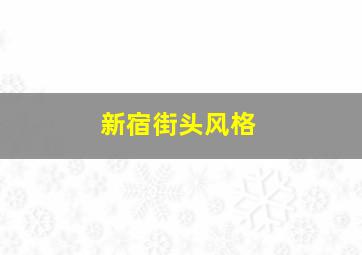 新宿街头风格